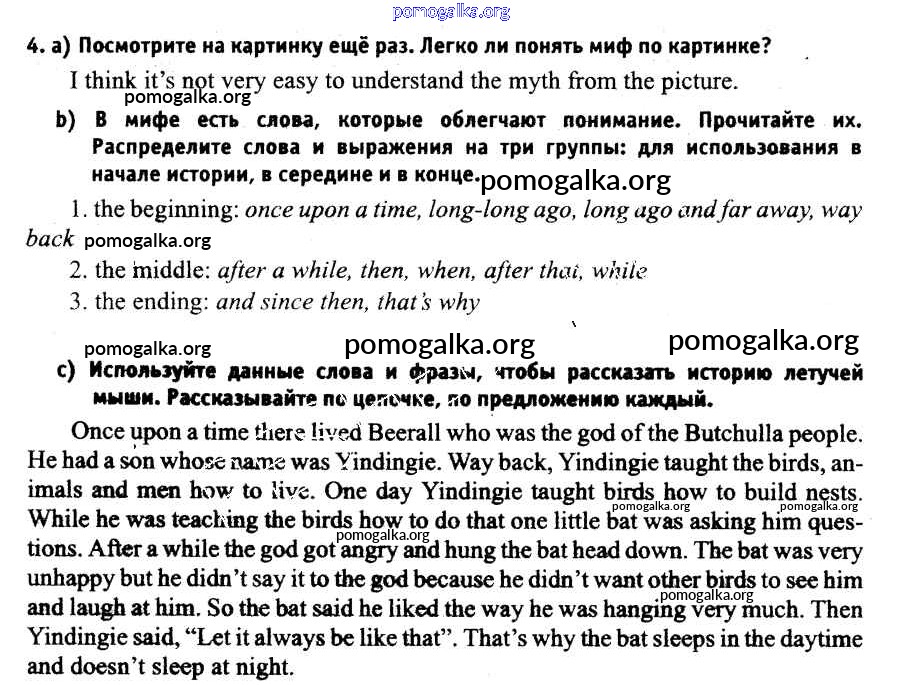 pomogalka.org

4. a) Посмотрите на картинку ещё раз. Легко ли понять миф по картинке?

I think it's not very easy to understand the myth from the picture.

pomogalka.org

b) В мифе есть слова, которые облегчают понимание. Прочитайте их. Распределите слова и выражения на три группы: для использования в начале истории, в середине и в конце.

pomogalka.org

1. the beginning: once upon a time, long-long ago, long ago and far away, way back

pomogalka.org

2. the middle: after a while, then, when, after that, while

3. the ending: and since then, that's why

pomogalka.org

pomogalka.org

pomogalka.org

c) Используйте данные слова и фразы, чтобы рассказать историю летучей мыши. Рассказывайте по цепочке, по предложению каждый.

Once upon a time there lived Beerall who was the god of the Butchulla people. He had a son whose name was Yindingie. Way back, Yindingie taught the birds, animals and men how to live. One day Yindingie taught birds how to build nests. While he was teaching the birds how to do that one little bat was asking him questions. After a while the god got angry and hung the bat head down. The bat was very unhappy but he didn't say it to the god because he didn't want other birds to see him and laugh at him. So the bat said he liked the way he was hanging very much. Then Yindingie said, "Let it always be like that". That's why the bat sleeps in the daytime and doesn't sleep at night.

pomogalka.org

pomogalka.org

pomogalka.org

pomogalka.org